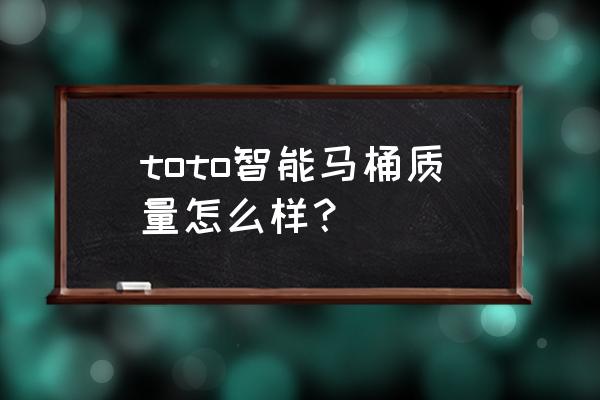 toto智能马桶质量怎么样？